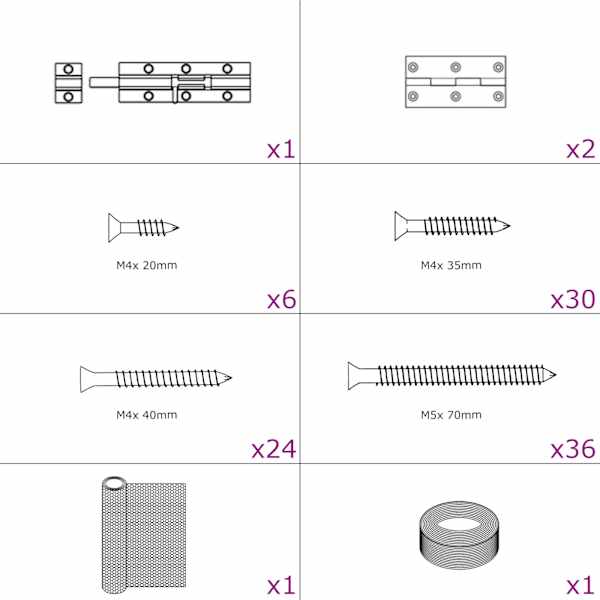 x1

x2

M4x 20mm

x6

M4x 35mm

x30

M4x 40mm

x24

M5x 70mm

x36

x1

x1